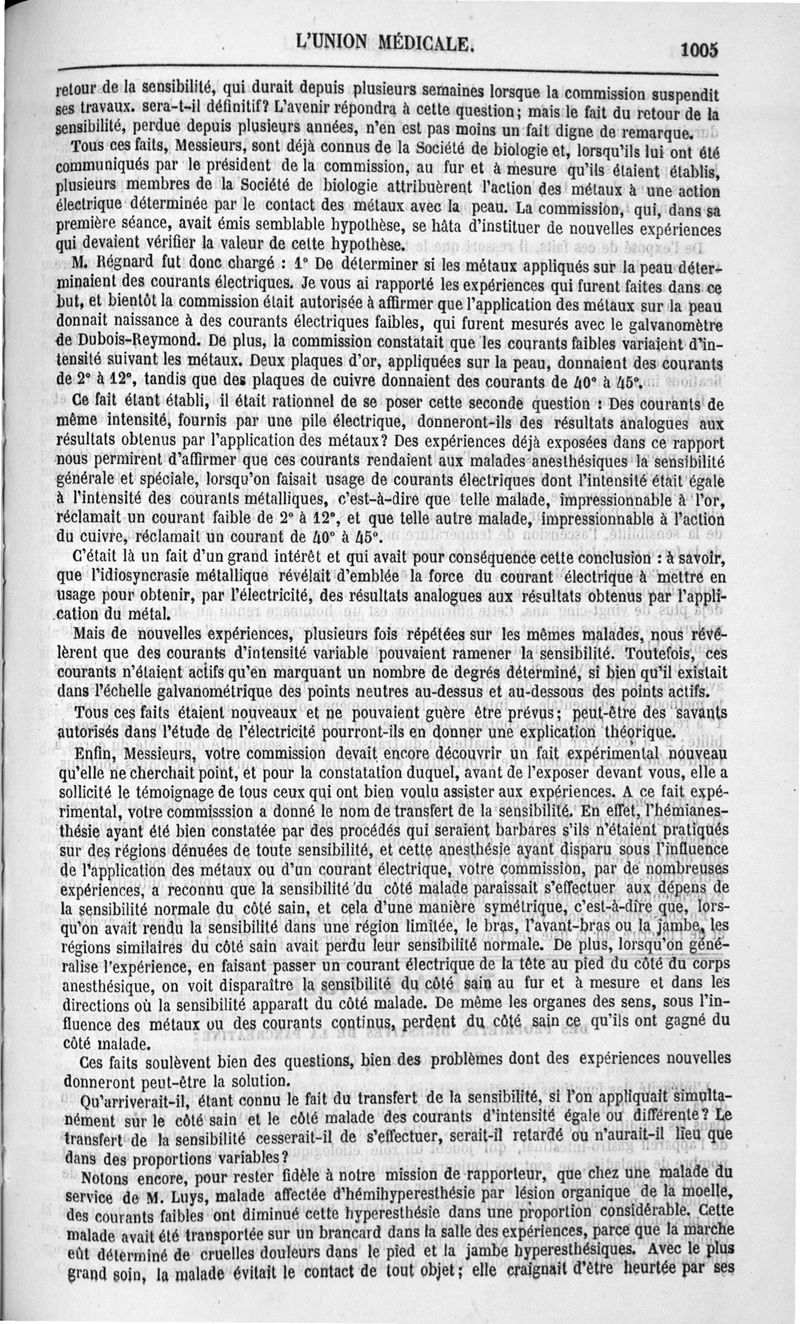 L'UNION MÉDICALE. 1005

retour de la sensibilité, qui durait depuis plusieurs semaines lorsque la commission suspendit ses travaux. sera-t-il définitif? L'avenir répondra à cette question; mais le fait du retour de la sensibilité, perdue depuis plusieurs années, n'en est pas moins un fait digne de remarque.

Tous ces faits, Messieurs, sont déjà connus de la Société de biologie et, lorsqu'ils lui ont été communiqués par le président de la commission, au fur et à mesure qu'ils étaient établis, plusieurs membres de la Société de biologie attribuèrent l'action des métaux à une action électrique déterminée par le contact des métaux avec la peau. La commission, qui, dans sa première séance, avait émis semblable hypothèse, se hâta d'instituer de nouvelles expériences qui devaient vérifier la valeur de cette hypothèse.

M. Régnard fut donc chargé : 1° De déterminer si les métaux appliqués sur la peau déterminaient des courants électriques. Je vous ai rapporté les expériences qui furent faites dans ce but, et bientôt la commission était autorisée à affirmer que l'application des métaux sur la peau donnait naissance à des courants électriques faibles, qui furent mesurés avec le galvanomètre de Dubois-Reymond. De plus, la commission constatait que les courants faibles variaient d'intensité suivant les métaux. Deux plaques d'or, appliquées sur la peau, donnaient des courants de 2° à 12°, tandis que des plaques de cuivre donnaient des courants de 40° à 45°.

Ce fait étant établi, il était rationnel de se poser cette seconde question : Des courants de même intensité, fournis par une pile électrique, donneront-ils des résultats analogues aux résultats obtenus par l'application des métaux? Des expériences déjà exposées dans ce rapport nous permirent d'affirmer que ces courants rendaient aux malades anesthésiques la sensibilité générale et spéciale, lorsqu'on faisait usage de courants électriques dont l'intensité était égale à l'intensité des courants métalliques, c'est-à-dire que telle malade, impressionnable à l'or, réclamait un courant faible de 2° à 12°, et que telle autre malade, impressionnable à l'action du cuivre, réclamait un courant de 40° à 45°.

C'était là un fait d'un grand intérêt et qui avait pour conséquence cette conclusion : à savoir, que l'idiosyncrasie métallique révélait d'emblée la force du courant électrique à mettre en usage pour obtenir, par l'électricité, des résultats analogues aux résultats obtenus par l'application du métal.

Mais de nouvelles expériences, plusieurs fois répétées sur les mêmes malades, nous révélèrent que des courants d'intensité variable pouvaient ramener la sensibilité. Toutefois, ces courants n'étaient actifs qu'en marquant un nombre de degrés déterminé, si bien qu'il existait dans l'échelle galvanométrique des points neutres au-dessus et au-dessous des points actifs.

Tous ces faits étaient nouveaux et ne pouvaient guère être prévus; peut-être des savants autorisés dans l'étude de l'électricité pourront-ils en donner une explication théorique.

Enfin, Messieurs, votre commission devait encore découvrir un fait expérimental nouveau qu'elle ne cherchait point, et pour la constatation duquel, avant de l'exposer devant vous, elle a sollicité le témoignage de tous ceux qui ont bien voulu assister aux expériences. A ce fait expérimental, votre commisssion a donné le nom de transfert de la sensibilité. En effet, l'hémianesthésie ayant été bien constatée par des procédés qui seraient barbares s'ils n'étaient pratiqués sur des régions dénuées de toute sensibilité, et cette anesthésie ayant disparu sous l'influence de l'application des métaux ou d'un courant électrique, votre commission, par de nombreuses expériences, a reconnu que la sensibilité du côté malade paraissait s'effectuer aux dépens de la sensibilité normale du côté sain, et cela d'une manière symétrique, c'est-à-dire que, lorsqu'on avait rendu la sensibilité dans une région limitée, le bras, l'avant-bras ou la jambe, les régions similaires du côté sain avait perdu leur sensibilité normale. De plus, lorsqu'on généralise l'expérience, en faisant passer un courant électrique de la tête au pied du côté du corps anesthésique, on voit disparaître la sensibilité du côté sain au fur et à mesure et dans les directions où la sensibilité apparaît du côté malade. De même les organes des sens, sous l'influence des métaux ou des courants continus, perdent du côté sain ce qu'ils ont gagné du côté malade.

Ces faits soulèvent bien des questions, bien des problèmes dont des expériences nouvelles donneront peut-être la solution.

Qu'arriverait-il, étant connu le fait du transfert de la sensibilité, si l'on appliquait simultanément sur le côté sain et le côté malade des courants d'intensité égale ou différente? Le transfert de la sensibilité cesserait-il de s'effectuer, serait-il retardé ou n'aurait-il lieu que dans des proportions variables?

Notons encore, pour rester fidèle à notre mission de rapporteur, que chez une malade du service de M. Luys, malade affectée d'hémihyperesthésie par lésion organique de la moelle, des courants faibles ont diminué cette hyperesthésie dans une proportion considérable. Cette malade avait été transportée sur un brancard dans la salle des expériences, parce que la marche eût déterminé de cruelles douleurs dans le pied et la jambe hyperesthésiques. Avec le plus grand soin, la malade évitait le contact de tout objet; elle craignait d'être heurtée par ses